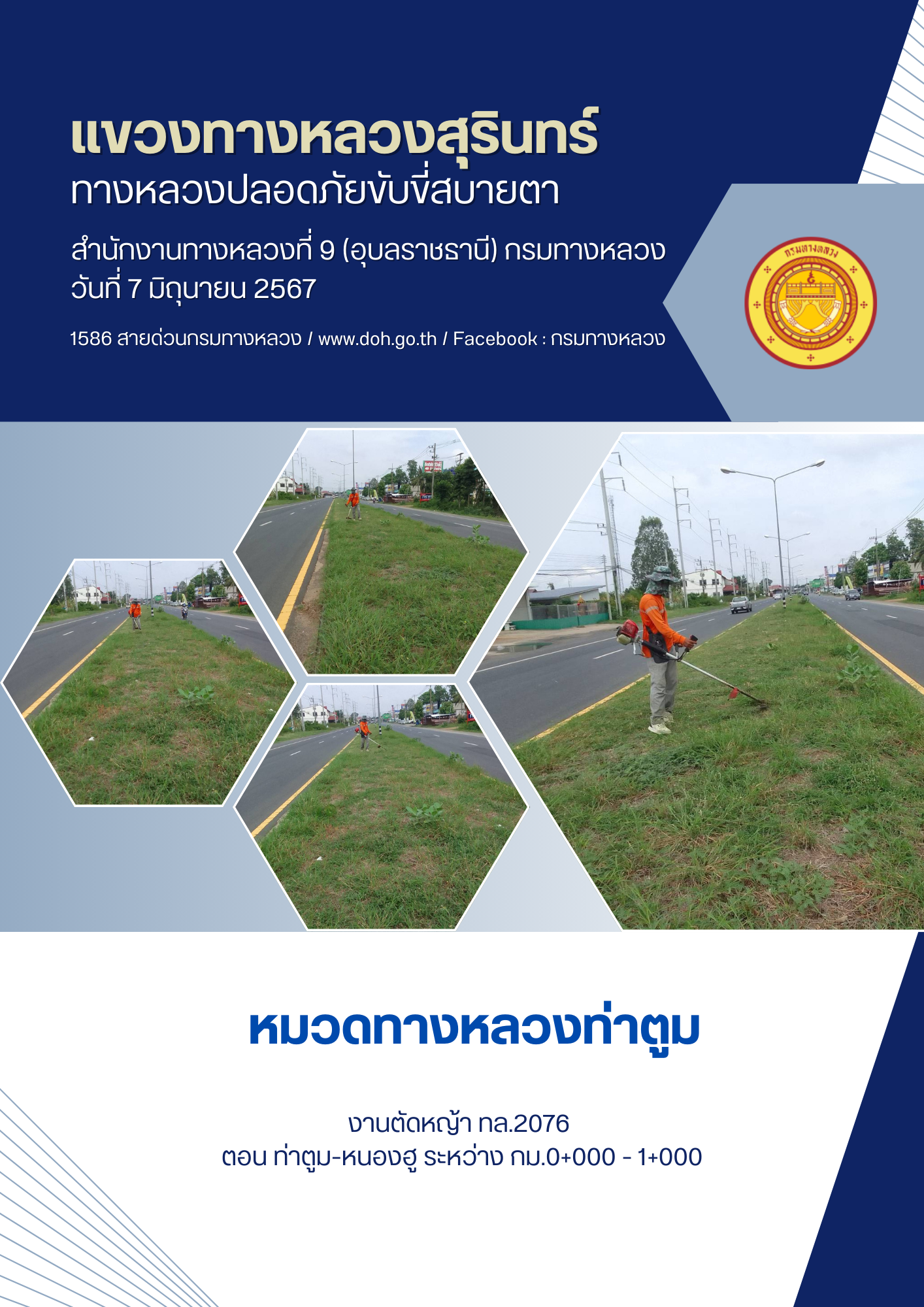 แขวงทางหลวงสุรินทร์
ทางหลวงปลอดภัยขับขี่สบายตา

สำนักงานทางหลวงที่ 9 (อุบลราชธานี) กรมทางหลวง
วันที่ 7 มิถุนายน 2567

1586 สายด่วนกรมทางหลวง / www.doh.go.th / Facebook : กรมทางหลวง

กรมทางหลวง

หมวดทางหลวงท่าตูม

งานตัดหญ้า ทล.2076
ตอน ท่าตูม-หนองฮู ระหว่าง กม.0+000 - 1+000